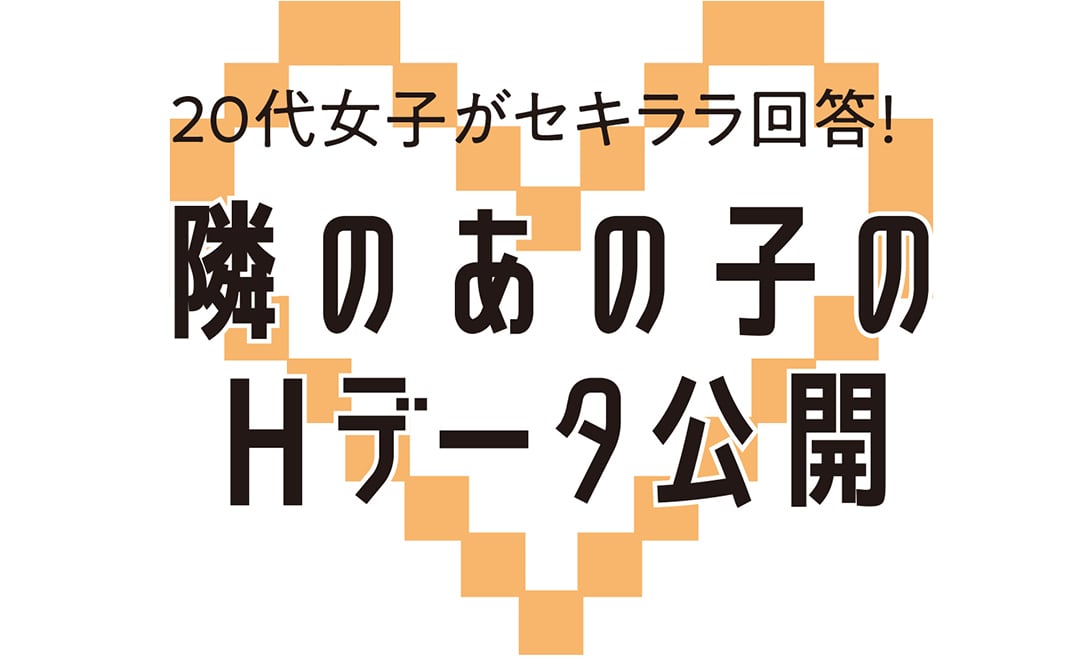 20代女子がセキララ回答!

隣のあの子の
Hデータ公開